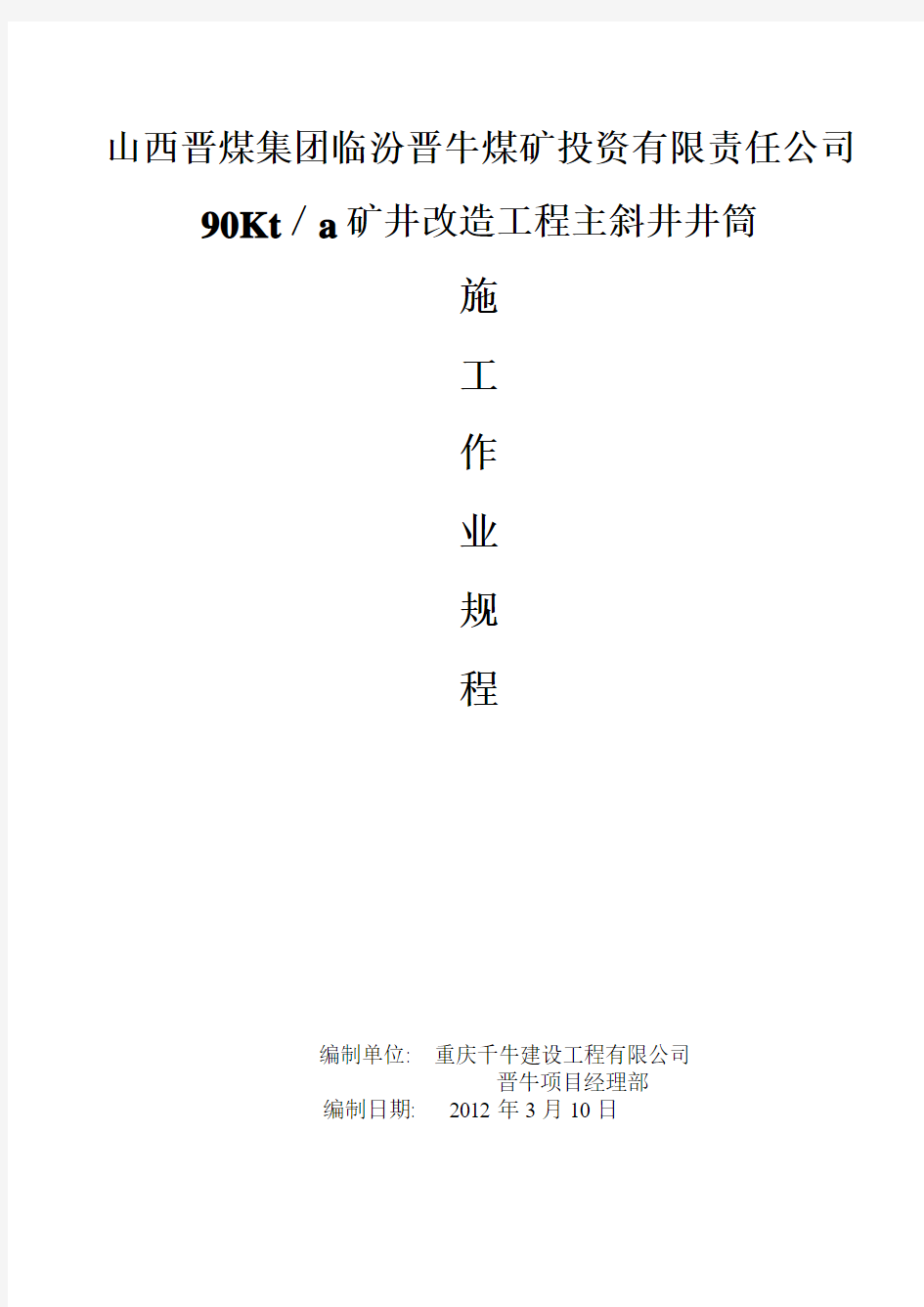 山西晋煤集团临汾晋牛煤矿投资有限责任公司

90Kt／a 矿井改造工程主斜井井筒

施

工

作

业

规

程

编制单位: 重庆千牛建设工程有限公司
晋牛项目经理部
编制日期: 2012 年 3 月 10 日